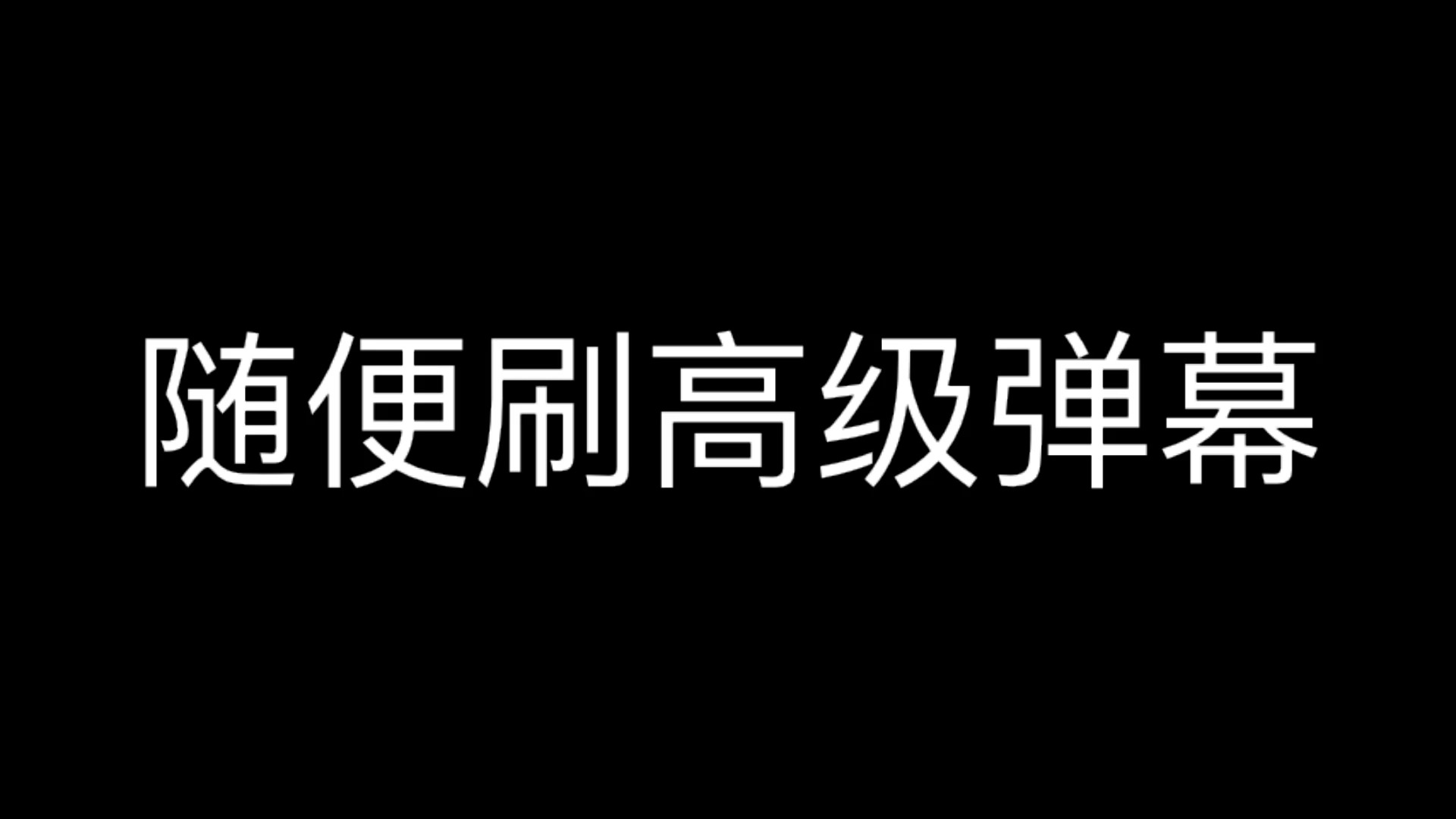 随便刷高级弹幕